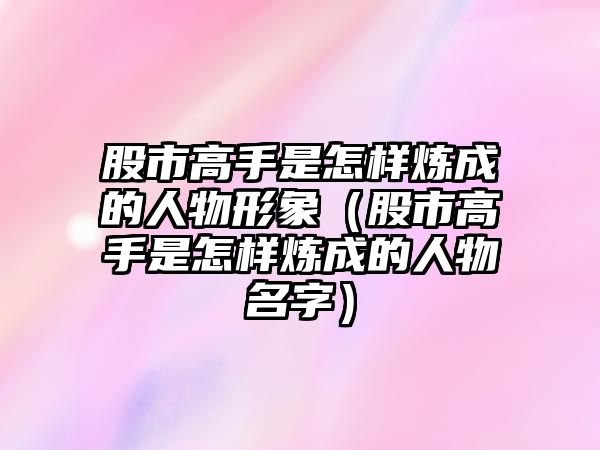 股市高手是怎样炼成的人物形象（股市高手是怎样炼成的人物名字）